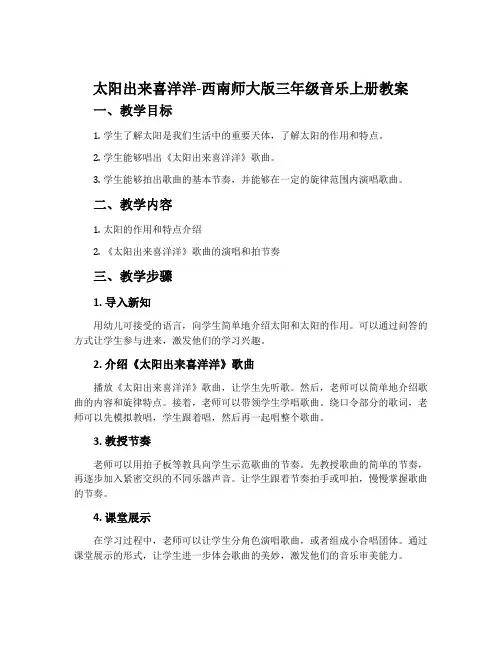 太阳出来喜洋洋-西南师大版三年级音乐上册教案

一、教学目标

1. 学生了解太阳是我们生活中的重要天体，了解太阳的作用和特点。

2. 学生能够唱出《太阳出来喜洋洋》歌曲。

3. 学生能够拍出歌曲的基本节奏，并能够在一定的旋律范围内演唱歌曲。

二、教学内容

1. 太阳的作用和特点介绍

2. 《太阳出来喜洋洋》歌曲的演唱和拍节奏

三、教学步骤

1. 导入新知

用幼儿可接受的语言，向学生简单地介绍太阳和太阳的作用。可以通过问答的方式让学生参与进来，激发他们的学习兴趣。

2. 介绍《太阳出来喜洋洋》歌曲

播放《太阳出来喜洋洋》歌曲，让学生先听歌。然后，老师可以简单地介绍歌曲的内容和旋律特点。接着，老师可以带领学生学唱歌曲。绕口令部分的歌词，老师可以先模拟教唱，学生跟着唱，然后再一起唱整个歌曲。

3. 教授节奏

老师可以用拍子板等教具向学生示范歌曲的节奏。先教授歌曲的简单的节奏，再逐步加入紧密交织的不同乐器声音。让学生跟着节奏拍手或叩拍，慢慢掌握歌曲的节奏。

4. 课堂展示

在学习过程中，老师可以让学生分角色演唱歌曲，或者组成小合唱团体。通过课堂展示的形式，让学生进一步体会歌曲的美妙，激发他们的音乐审美能力。